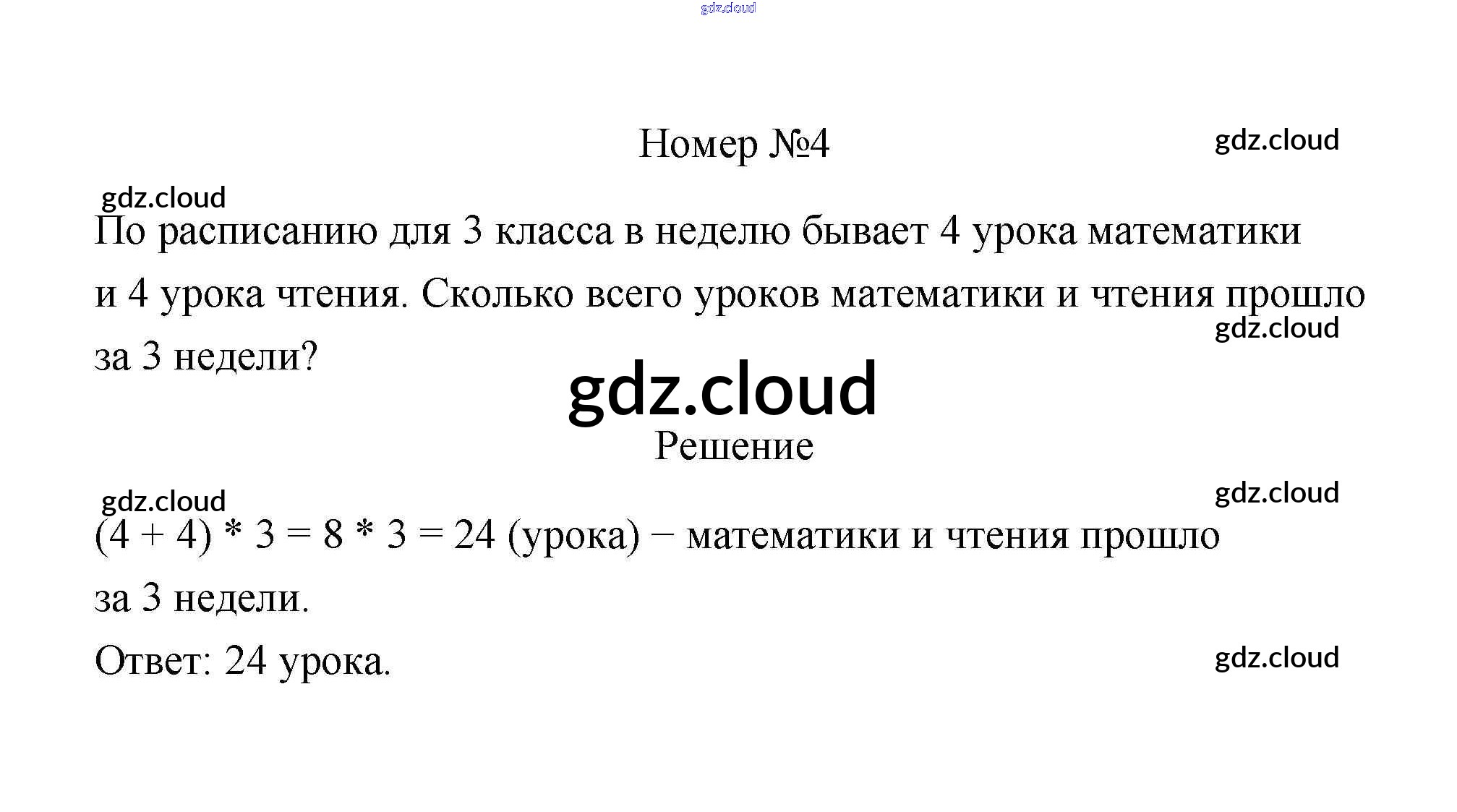 Номер №4

По расписанию для 3 класса в неделю бывает 4 урока математики и 4 урока чтения. Сколько всего уроков математики и чтения прошло за 3 недели?

Решение

$(4 + 4) * 3 = 8 * 3 = 24$ (урока) − математики и чтения прошло за 3 недели.

Ответ: 24 урока.

gdz.cloud